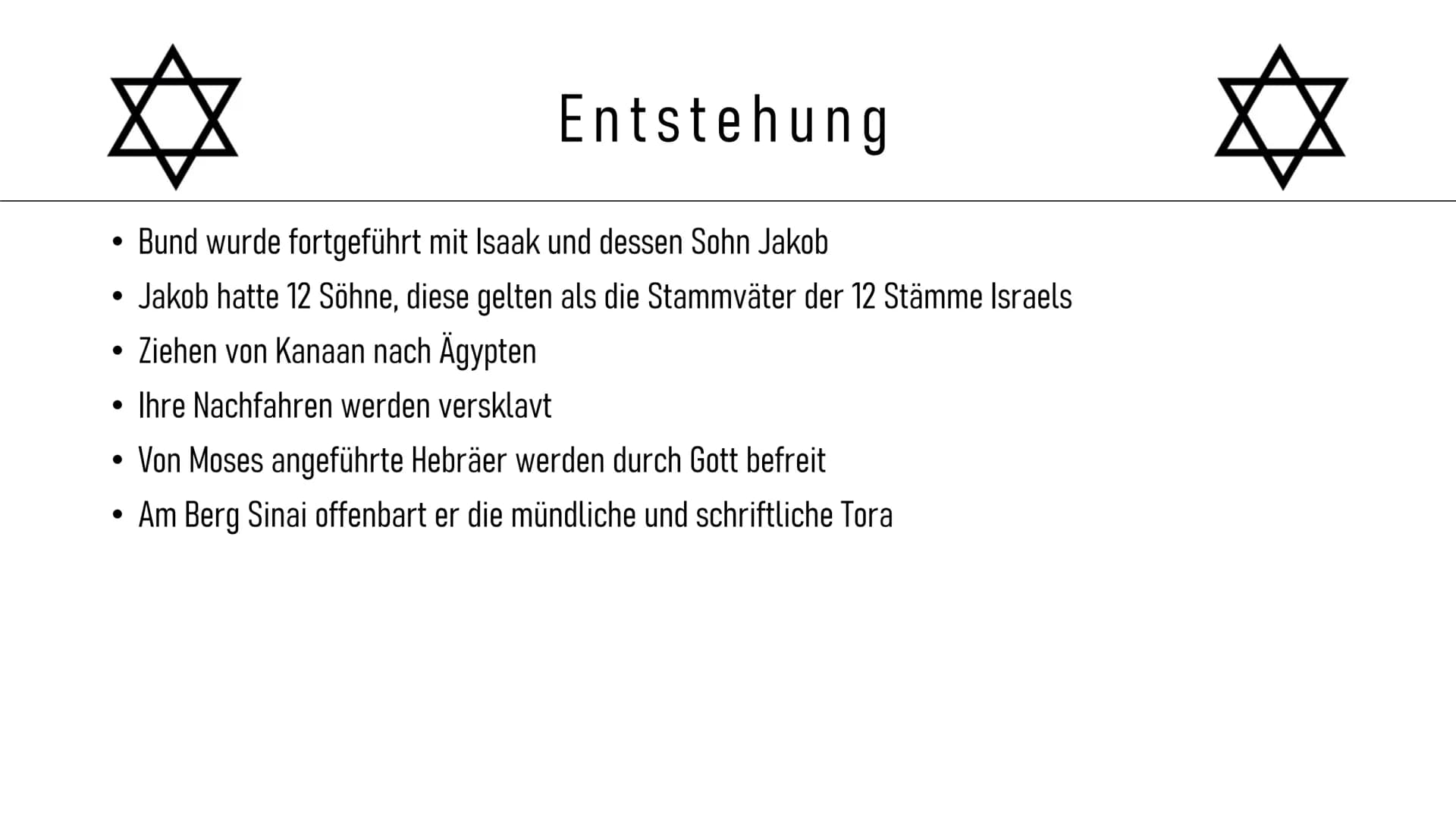 Entstehung

• Bund wurde fortgeführt mit Isaak und dessen Sohn Jakob
• Jakob hatte 12 Söhne, diese gelten als die Stammväter der 12 Stämme Israels
• Ziehen von Kanaan nach Ägypten
• Ihre Nachfahren werden versklavt
• Von Moses angeführte Hebräer werden durch Gott befreit
• Am Berg Sinai offenbart er die mündliche und schriftliche Tora